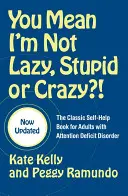 You Mean I'm Not Lazy, Stupid or Crazy?!

Now Updated

The Classic Self-Help Book for Adults with Attention Deficit Disorder

Kate Kelly and Peggy Ramundo